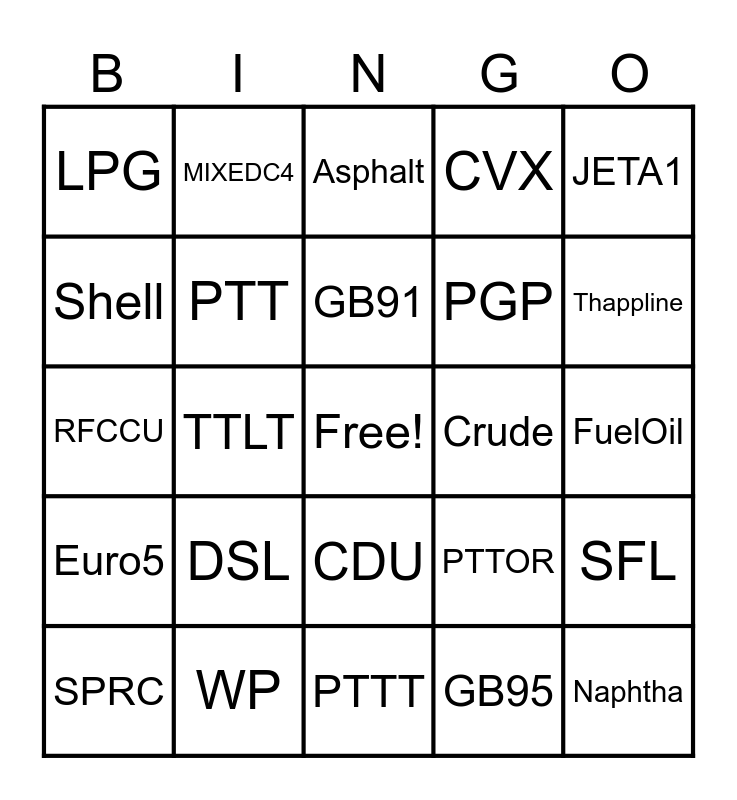 | B | I | N | G | O |
|---|---|---|---|---|
| LPG | MIXEDC4 | Asphalt | CVX | JETA1 |
| Shell | PTT | GB91 | PGP | Thappline |
| RFCCU | TTLT | Free! | Crude | FuelOil |
| Euro5 | DSL | CDU | PTTOR | SFL |
| SPRC | WP | PTTT | GB95 | Naphtha |